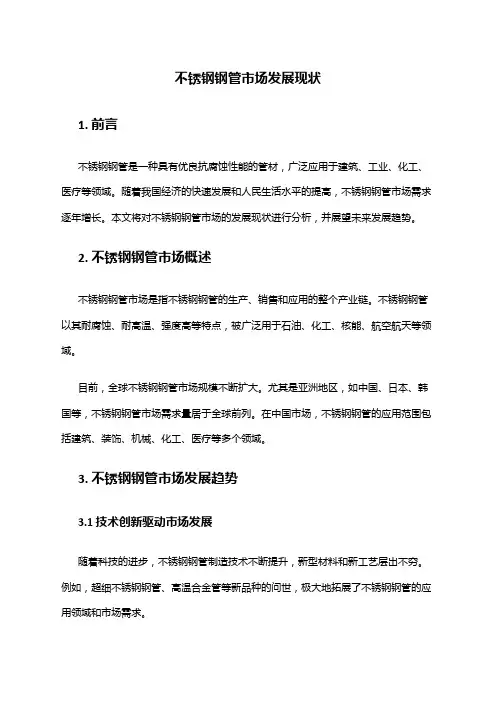 不锈钢钢管市场发展现状

1. 前言

不锈钢钢管是一种具有优良抗腐蚀性能的管材，广泛应用于建筑、工业、化工、医疗等领域。随着我国经济的快速发展和人民生活水平的提高，不锈钢钢管市场需求逐年增长。本文将对不锈钢钢管市场的发展现状进行分析，并展望未来发展趋势。

2. 不锈钢钢管市场概述

不锈钢钢管市场是指不锈钢钢管的生产、销售和应用的整个产业链。不锈钢钢管以其耐腐蚀、耐高温、强度高等特点，被广泛用于石油、化工、核能、航空航天等领域。

目前，全球不锈钢钢管市场规模不断扩大。尤其是亚洲地区，如中国、日本、韩国等，不锈钢钢管市场需求量居于全球前列。在中国市场，不锈钢钢管的应用范围包括建筑、装饰、机械、化工、医疗等多个领域。

3. 不锈钢钢管市场发展趋势

3.1 技术创新驱动市场发展

随着科技的进步，不锈钢钢管制造技术不断提升，新型材料和新工艺层出不穷。例如，超细不锈钢钢管、高温合金管等新品种的问世，极大地拓展了不锈钢钢管的应用领域和市场需求。